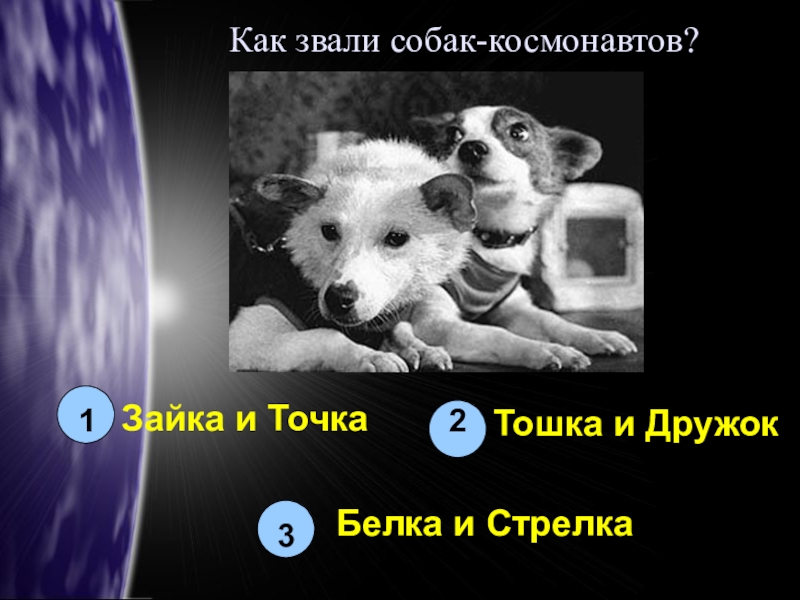 Как звали собак-космонавтов?

1 Зайка и Точка

2 Тошка и Дружок

3 Белка и Стрелка